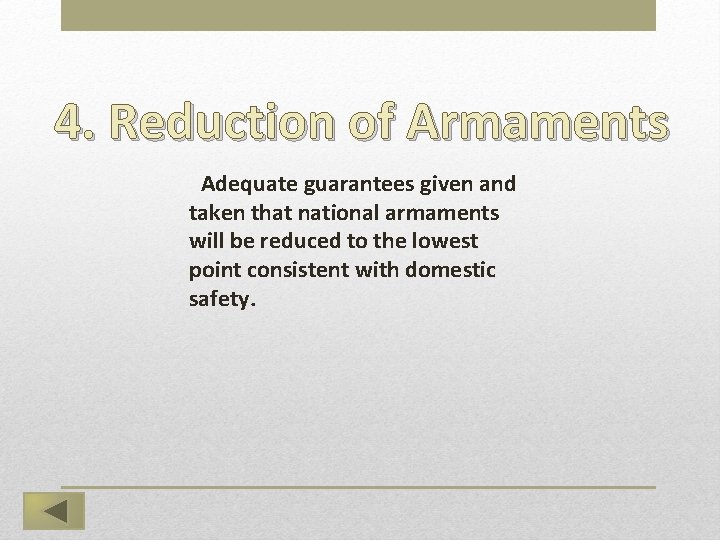 4. Reduction of Armaments

Adequate guarantees given and taken that national armaments will be reduced to the lowest point consistent with domestic safety.